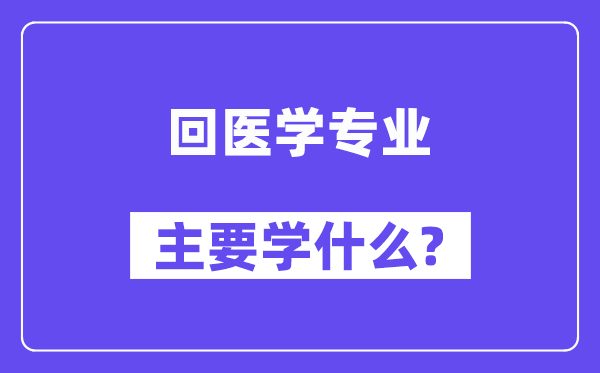 回医学专业

主要学什么?